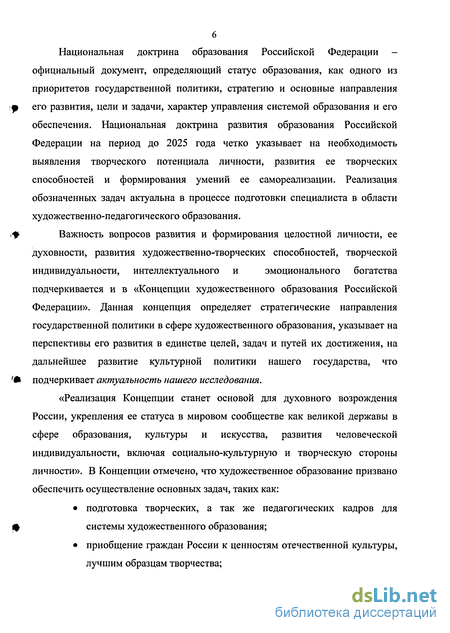 6

Национальная доктрина образования Российской Федерации – официальный документ, определяющий статус образования, как одного из приоритетов государственной политики, стратегию и основные направления его развития, цели и задачи, характер управления системой образования и его обеспечения. Национальная доктрина развития образования Российской Федерации на период до 2025 года четко указывает на необходимость выявления творческого потенциала личности, развития ее творческих способностей и формирования умений ее самореализации. Реализация обозначенных задач актуальна в процессе подготовки специалиста в области художественно-педагогического образования.

Важность вопросов развития и формирования целостной личности, ее духовности, развития художественно-творческих способностей, творческой индивидуальности, интеллектуального и эмоционального богатства подчеркивается и в «Концепции художественного образования Российской Федерации». Данная концепция определяет стратегические направления государственной политики в сфере художественного образования, указывает на перспективы его развития в единстве целей, задач и путей их достижения, на дальнейшее развитие культурной политики нашего государства, что подчеркивает актуальность нашего исследования.

«Реализация Концепции станет основой для духовного возрождения России, укрепления ее статуса в мировом сообществе как великой державы в сфере образования, культуры и искусства, развития человеческой индивидуальности, включая социально-культурную и творческую стороны личности». В Концепции отмечено, что художественное образование призвано обеспечить осуществление основных задач, таких как:

• подготовка творческих, а так же педагогических кадров для системы художественного образования;

• приобщение граждан России к ценностям отечественной культуры, лучшим образцам творчества;

dsLib.net
библиотека диссертаций